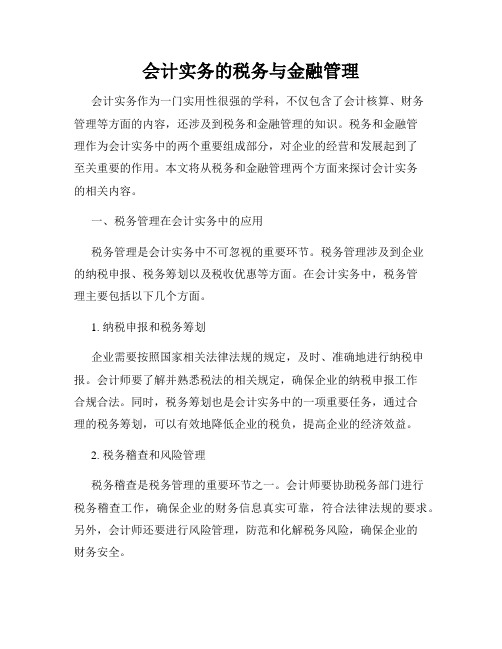 会计实务的税务与金融管理

会计实务作为一门实用性很强的学科，不仅包含了会计核算、财务管理等方面的内容，还涉及到税务和金融管理的知识。税务和金融管理作为会计实务中的两个重要组成部分，对企业的经营和发展起到了至关重要的作用。本文将从税务和金融管理两个方面来探讨会计实务的相关内容。

一、税务管理在会计实务中的应用

税务管理是会计实务中不可忽视的重要环节。税务管理涉及到企业的纳税申报、税务筹划以及税收优惠等方面。在会计实务中，税务管理主要包括以下几个方面。

1. 纳税申报和税务筹划

企业需要按照国家相关法律法规的规定，及时、准确地进行纳税申报。会计师要了解并熟悉税法的相关规定，确保企业的纳税申报工作合规合法。同时，税务筹划也是会计实务中的一项重要任务，通过合理的税务筹划，可以有效地降低企业的税负，提高企业的经济效益。

2. 税务稽查和风险管理

税务稽查是税务管理的重要环节之一。会计师要协助税务部门进行税务稽查工作，确保企业的财务信息真实可靠，符合法律法规的要求。另外，会计师还要进行风险管理，防范和化解税务风险，确保企业的财务安全。